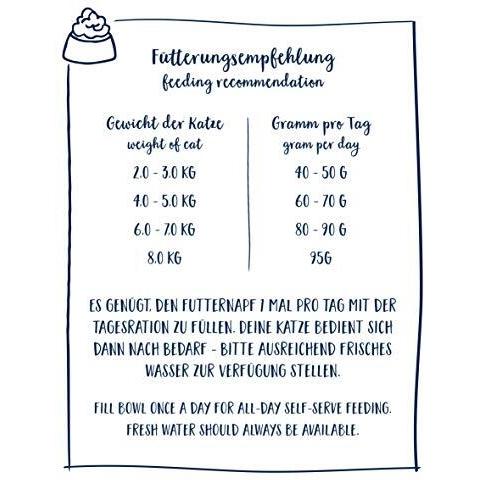 Fütterungsempfehlung
feeding recommendation

| Gewicht der Katze weight of cat | Gramm pro Tag gram per day |
|---|---|
| 2.0 - 3.0 KG | 40 - 50 G |
| 4.0 - 5.0 KG | 60 - 70 G |
| 6.0 - 7.0 KG | 80 - 90 G |
| 8.0 KG | 95G |

ES GENÜGT, DEN FUTTERNAPF 1 MAL PRO TAG MIT DER TAGESRATION ZU FÜLLEN. DEINE KATZE BEDIENT SICH DANN NACH BEDARF - BITTE AUSREICHEND FRISCHES WASSER ZUR VERFÜGUNG STELLEN.

FILL BOWL ONCE A DAY FOR ALL-DAY SELF-SERVE FEEDING. FRESH WATER SHOULD ALWAYS BE AVAILABLE.